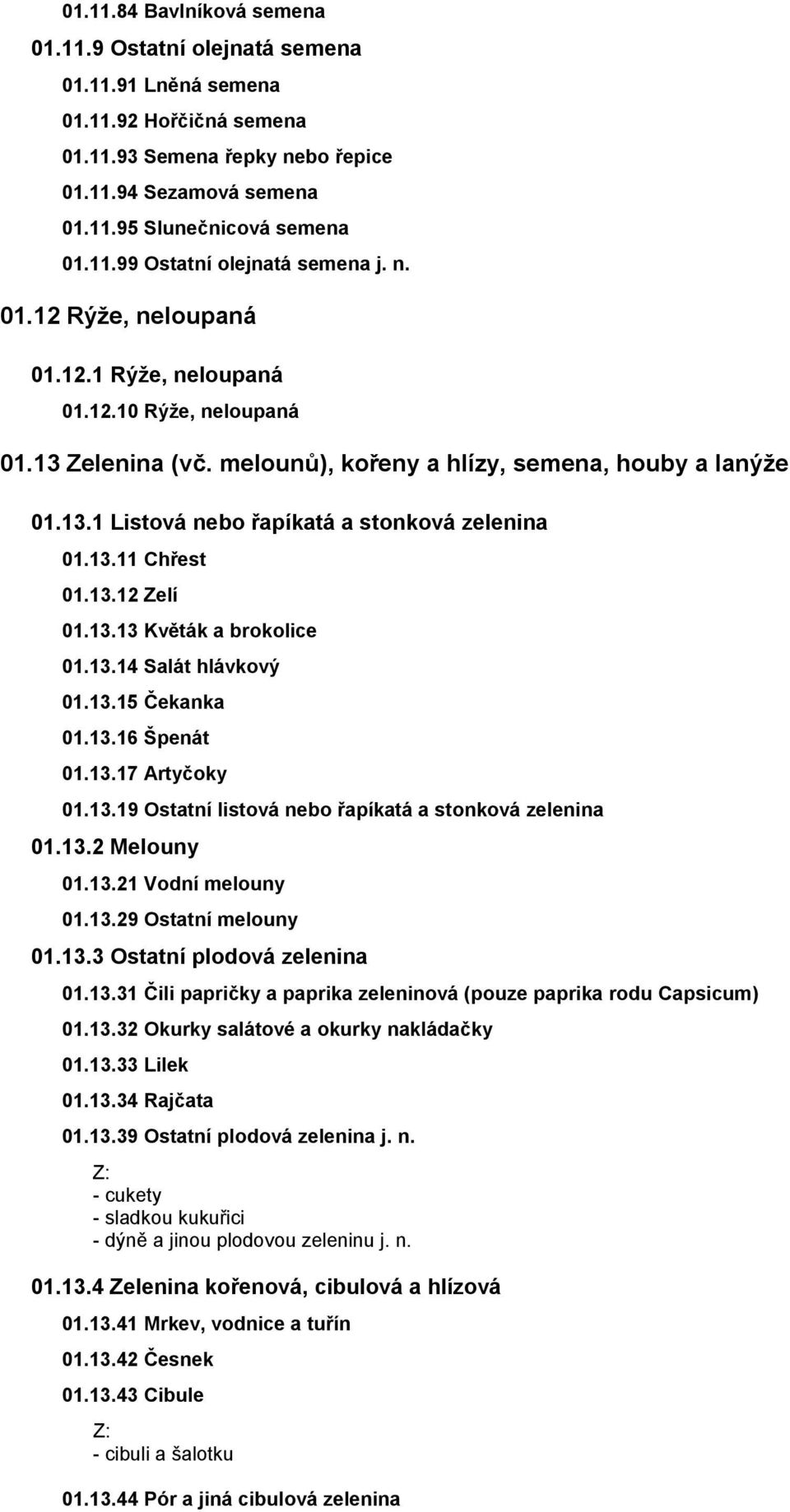 01.11.84 Bavlníková semena

01.11.9 Ostatní olejnatá semena

01.11.91 Lněná semena

01.11.92 Hořčičná semena

01.11.93 Semena řepky nebo řepice

01.11.94 Sezamová semena

01.11.95 Slunečnicová semena

01.11.99 Ostatní olejnatá semena j. n.

01.12 Rýže, neloupaná

01.12.1 Rýže, neloupaná

01.12.10 Rýže, neloupaná

01.13 Zelenina (vč. melounů), kořeny a hlízy, semena, houby a lanýže

01.13.1 Listová nebo řapíkatá a stonková zelenina

01.13.11 Chřest

01.13.12 Zelí

01.13.13 Květák a brokolice

01.13.14 Salát hlávkový

01.13.15 Čekanka

01.13.16 Špenát

01.13.17 Artyčoky

01.13.19 Ostatní listová nebo řapíkatá a stonková zelenina

01.13.2 Melouny

01.13.21 Vodní melouny

01.13.29 Ostatní melouny

01.13.3 Ostatní plodová zelenina

01.13.31 Čili papričky a paprika zeleninová (pouze paprika rodu Capsicum)

01.13.32 Okurky salátové a okurky nakládačky

01.13.33 Lilek

01.13.34 Rajčata

01.13.39 Ostatní plodová zelenina j. n.

Z:
- cukety
- sladkou kukuřici
- dýně a jinou plodovou zeleninu j. n.

01.13.4 Zelenina kořenová, cibulová a hlízová

01.13.41 Mrkev, vodnice a tuřín

01.13.42 Česnek

01.13.43 Cibule

Z:
- cibuli a šalotku

01.13.44 Pór a jiná cibulová zelenina